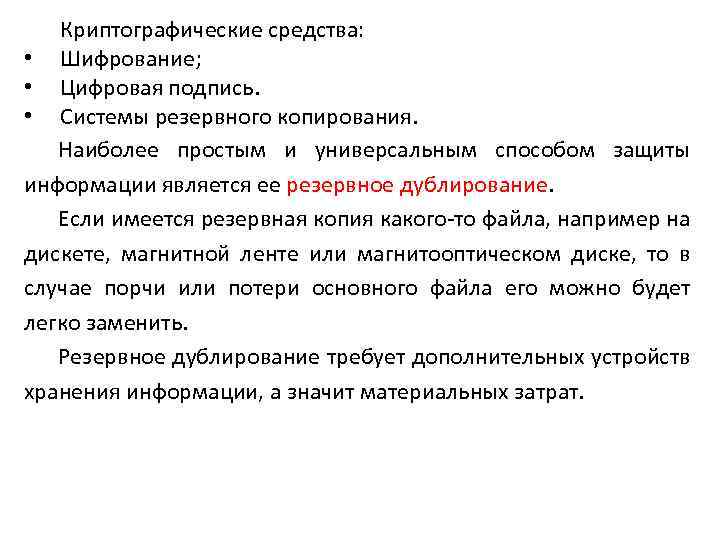 Криптографические средства:
• Шифрование;
• Цифровая подпись.
• Системы резервного копирования.

Наиболее простым и универсальным способом защиты информации является ее резервное дублирование.

Если имеется резервная копия какого-то файла, например на дискете, магнитной ленте или магнитооптическом диске, то в случае порчи или потери основного файла его можно будет легко заменить.

Резервное дублирование требует дополнительных устройств хранения информации, а значит материальных затрат.